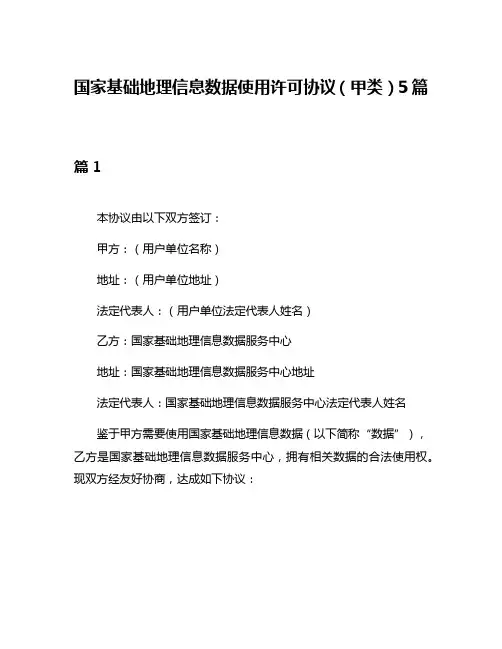 国家基础地理信息数据使用许可协议（甲类）5篇

篇1

本协议由以下双方签订：

甲方：（用户单位名称）

地址：（用户单位地址）

法定代表人：（用户单位法定代表人姓名）

乙方：国家基础地理信息数据服务中心

地址：国家基础地理信息数据服务中心地址

法定代表人：国家基础地理信息数据服务中心法定代表人姓名

鉴于甲方需要使用国家基础地理信息数据（以下简称“数据”），乙方是国家基础地理信息数据服务中心，拥有相关数据的合法使用权。现双方经友好协商，达成如下协议：